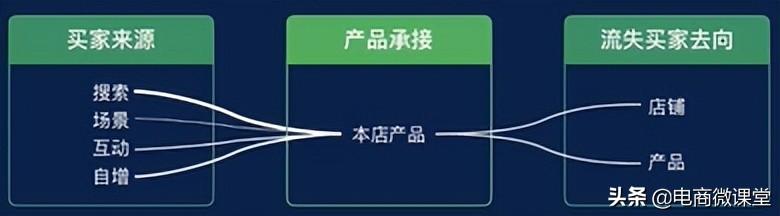 买家来源

搜索
场景
互动
自增

产品承接

本店产品

流失买家去向

店铺
产品

头条 @电商微课堂